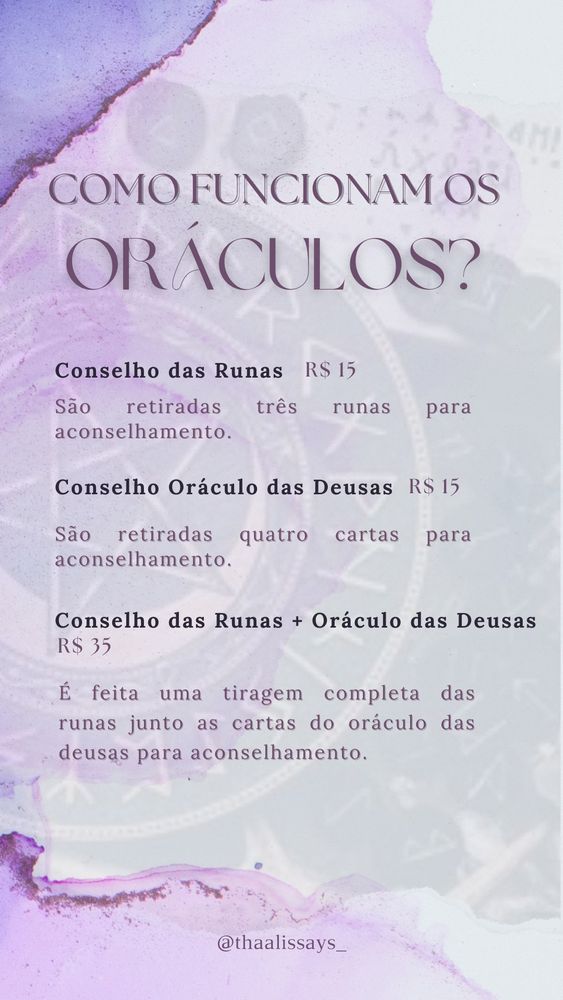 COMO FUNCIONAM OS ORÁCULOS?

Conselho das Runas R$ 15

São retiradas três runas para aconselhamento.

Conselho Oráculo das Deusas R$ 15

São retiradas quatro cartas para aconselhamento.

Conselho das Runas + Oráculo das Deusas R$ 35

É feita uma tiragem completa das runas junto as cartas do oráculo das deusas para aconselhamento.

@thaalissays_